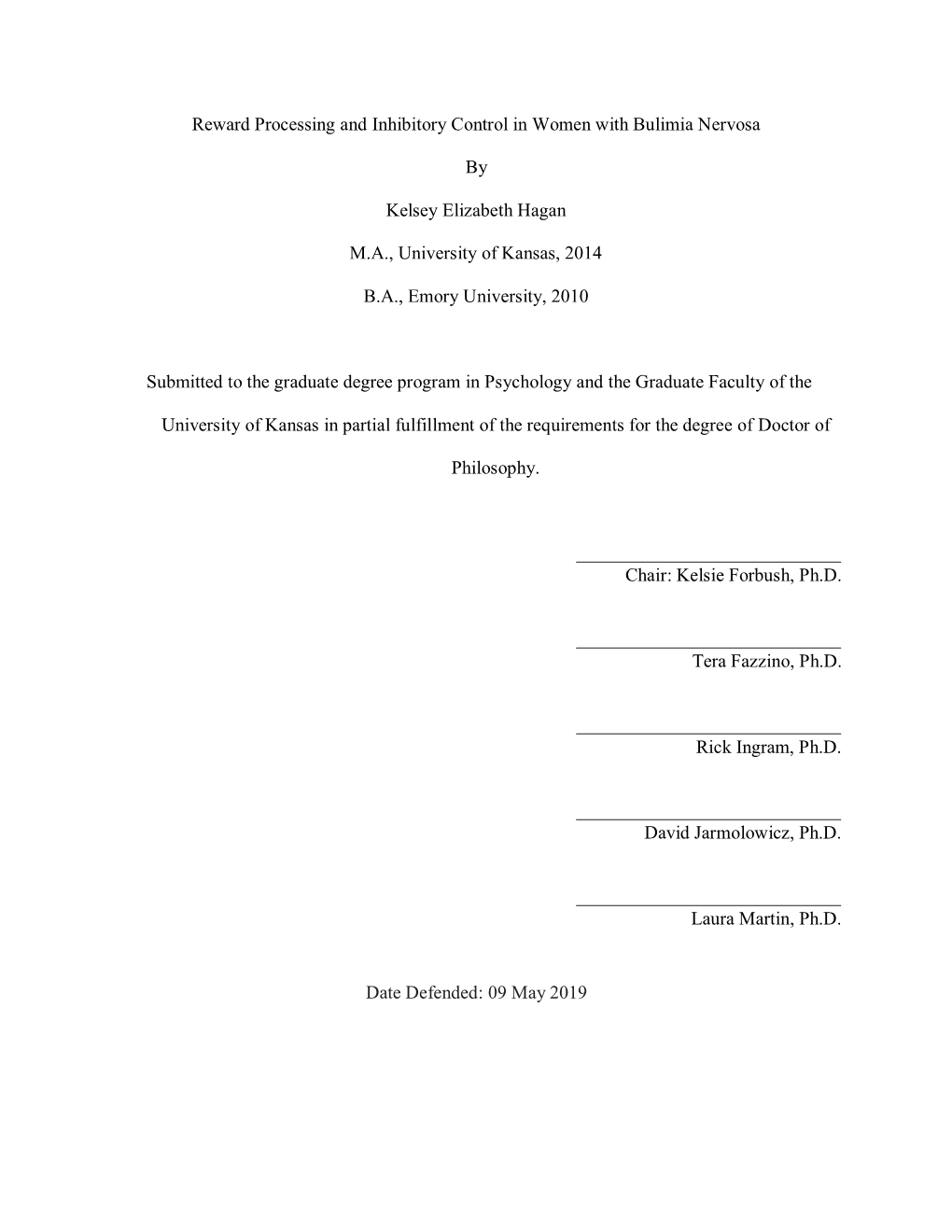 Reward Processing and Inhibitory Control in Women with Bulimia Nervosa

By

Kelsey Elizabeth Hagan

M.A., University of Kansas, 2014

B.A., Emory University, 2010

Submitted to the graduate degree program in Psychology and the Graduate Faculty of the University of Kansas in partial fulfillment of the requirements for the degree of Doctor of Philosophy.

Chair: Kelsie Forbush, Ph.D.

Tera Fazzino, Ph.D.

Rick Ingram, Ph.D.

David Jarmolowicz, Ph.D.

Laura Martin, Ph.D.

Date Defended: 09 May 2019